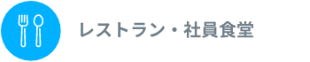 レストラン・社員食堂